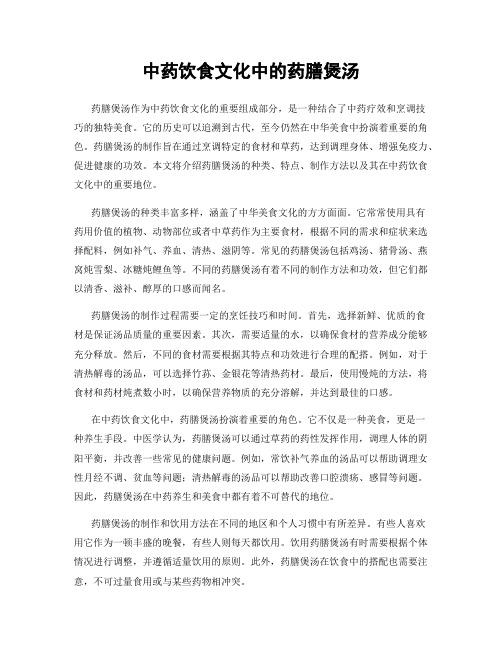 中药饮食文化中的药膳煲汤

药膳煲汤作为中药饮食文化的重要组成部分，是一种结合了中药疗效和烹调技巧的独特美食。它的历史可以追溯到古代，至今仍然在中华美食中扮演着重要的角色。药膳煲汤的制作旨在通过烹调特定的食材和草药，达到调理身体、增强免疫力、促进健康的功效。本文将介绍药膳煲汤的种类、特点、制作方法以及其在中药饮食文化中的重要地位。

药膳煲汤的种类丰富多样，涵盖了中华美食文化的方方面面。它常常使用具有药用价值的植物、动物部位或者中草药作为主要食材，根据不同的需求和症状来选择配料，例如补气、养血、清热、滋阴等。常见的药膳煲汤包括鸡汤、猪骨汤、燕窝炖雪梨、冰糖炖鲤鱼等。不同的药膳煲汤有着不同的制作方法和功效，但它们都以清香、滋补、醇厚的口感而闻名。

药膳煲汤的制作过程需要一定的烹饪技巧和时间。首先，选择新鲜、优质的食材是保证汤品质量的重要因素。其次，需要适量的水，以确保食材的营养成分能够充分释放。然后，不同的食材需要根据其特点和功效进行合理的配搭。例如，对于清热解毒的汤品，可以选择竹荪、金银花等清热药材。最后，使用慢炖的方法，将食材和药材炖煮数小时，以确保营养物质的充分溶解，并达到最佳的口感。

在中药饮食文化中，药膳煲汤扮演着重要的角色。它不仅是一种美食，更是一种养生手段。中医学认为，药膳煲汤可以通过草药的药性发挥作用，调理人体的阴阳平衡，并改善一些常见的健康问题。例如，常饮补气养血的汤品可以帮助调理女性月经不调、贫血等问题；清热解毒的汤品可以帮助改善口腔溃疡、感冒等问题。因此，药膳煲汤在中药养生和美食中都有着不可替代的地位。

药膳煲汤的制作和饮用方法在不同的地区和个人习惯中有所差异。有些人喜欢用它作为一顿丰盛的晚餐，有些人则每天都饮用。饮用药膳煲汤有时需要根据个体情况进行调整，并遵循适量饮用的原则。此外，药膳煲汤在饮食中的搭配也需要注意，不可过量食用或与某些药物相冲突。